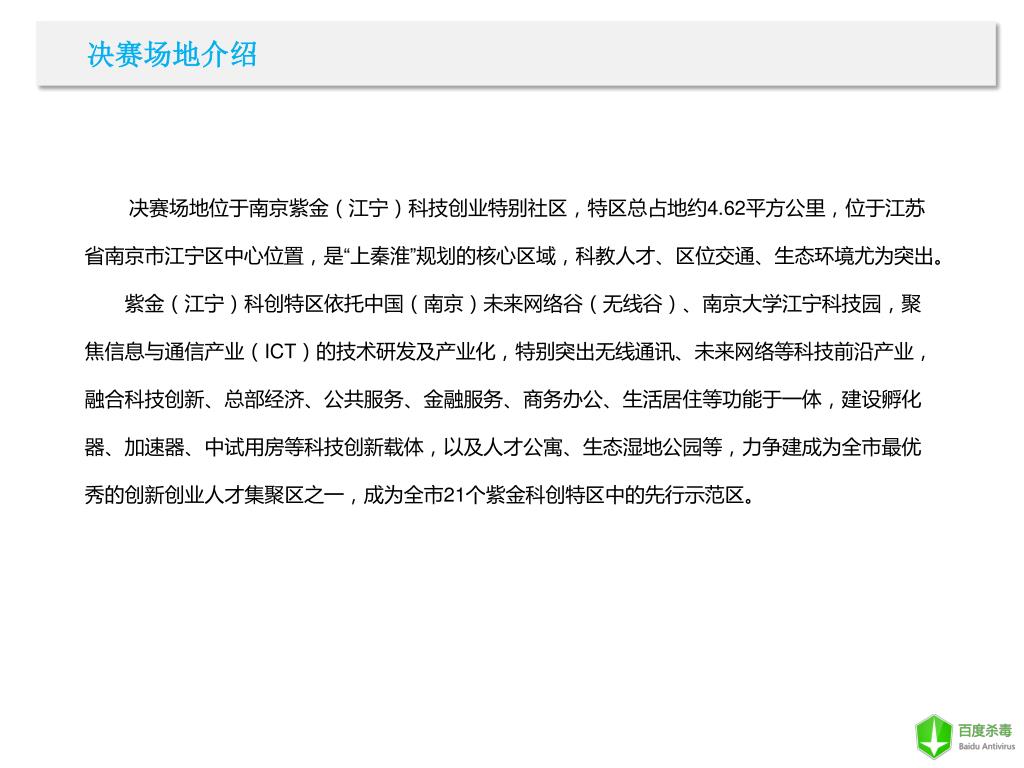 决赛场地介绍

决赛场地位于南京紫金（江宁）科技创业特别社区，特区总占地约4.62平方公里，位于江苏省南京市江宁区中心位置，是“上秦淮”规划的核心区域，科教人才、区位交通、生态环境尤为突出。

紫金（江宁）科创特区依托中国（南京）未来网络谷（无线谷）、南京大学江宁科技园，聚焦信息与通信产业（ICT）的技术研发及产业化，特别突出无线通讯、未来网络等科技前沿产业，融合科技创新、总部经济、公共服务、金融服务、商务办公、生活居住等功能于一体，建设孵化器、加速器、中试用房等科技创新载体，以及人才公寓、生态湿地公园等，力争建成为全市最优秀的创新创业人才集聚区之一，成为全市21个紫金科创特区中的先行示范区。

百度杀毒
Baidu Antivirus